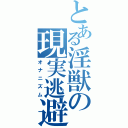 とある淫獣の現実逃避
オナニズム